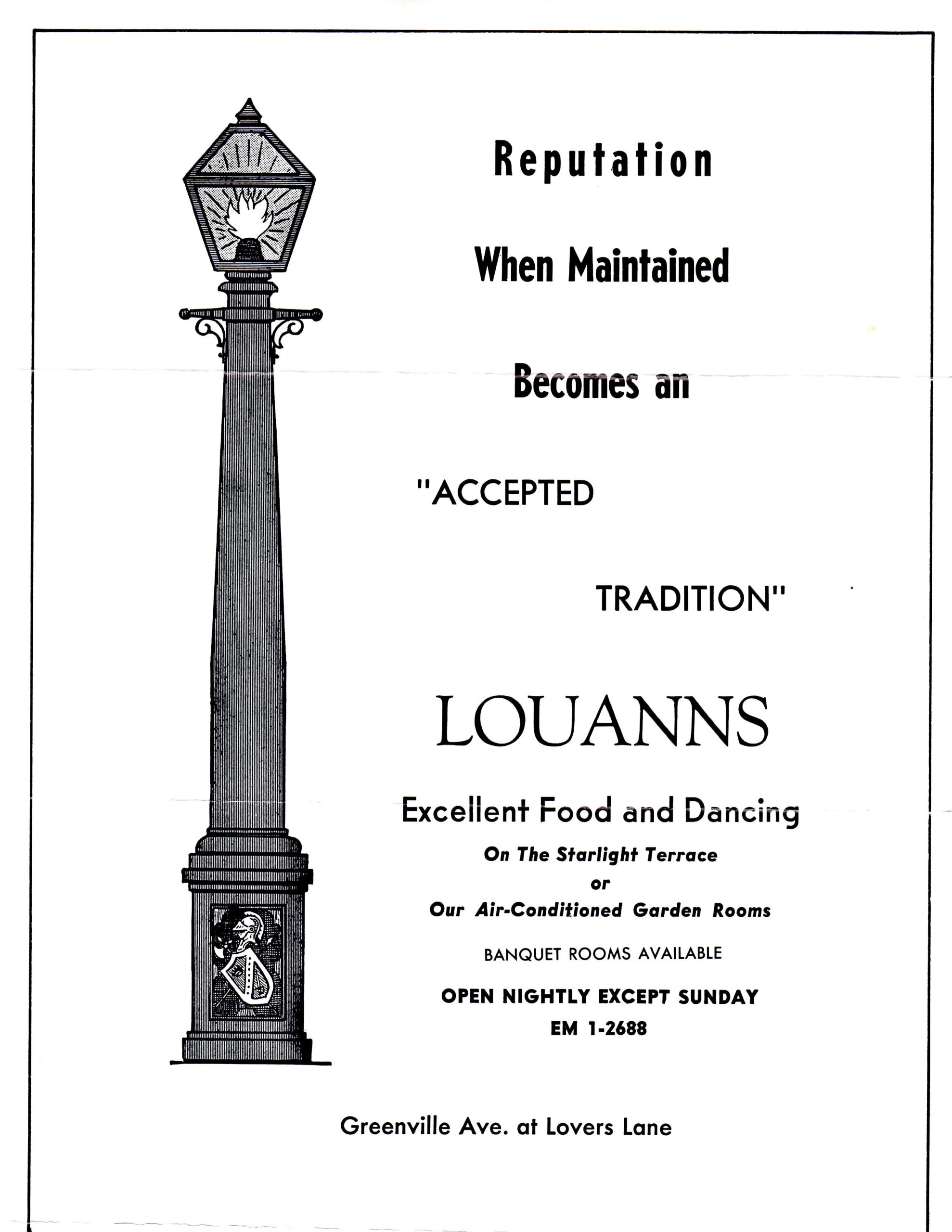 Reputation

When Maintained

Becomes an

"ACCEPTED

TRADITION"

LOUANNS

Excellent Food and Dancing

On The Starlight Terrace
or
Our Air-Conditioned Garden Rooms

BANQUET ROOMS AVAILABLE

OPEN NIGHTLY EXCEPT SUNDAY
EM 1-2688

Greenville Ave. at Lovers Lane